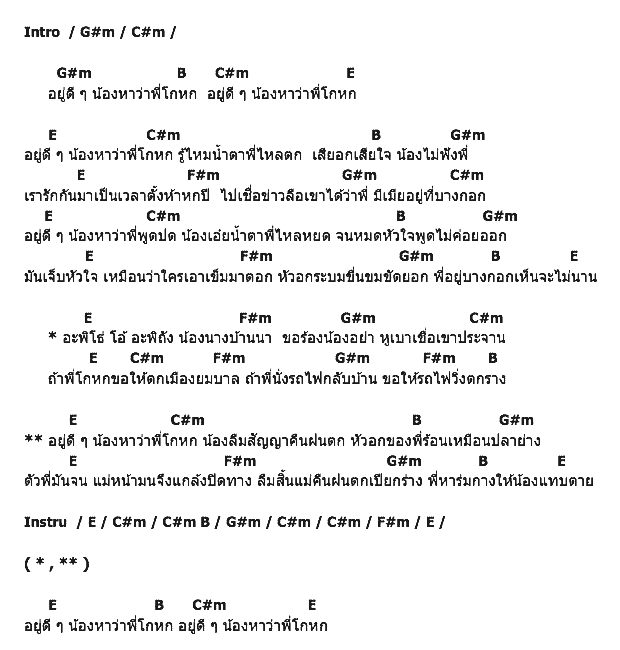 Intro / G#m / C#m /

G#m B C#m E
อยู่ดี ๆ น้องหาว่าพี่โกหก อยู่ดี ๆ น้องหาว่าพี่โกหก

E C#m B G#m
อยู่ดี ๆ น้องหาว่าพี่โกหก รู้ไหมน้ำตาพี่ไหลตก เสียอกเสียใจ น้องไม่ฟังพี่
E F#m G#m C#m
เรารักกันมาเป็นเวลาตั้งห้าหกปี ไปเชื่อข่าวลือเขาได้ว่าพี่ มีเมียอยู่ที่บางกอก
E C#m B G#m
อยู่ดี ๆ น้องหาว่าพี่พูดปด น้องเอ๋ยน้ำตาพี่ไหลหยด จนหมดหัวใจพูดไม่ค่อยออก
E F#m G#m B E
มันเจ็บหัวใจ เหมือนว่าใครเอาเข็มมาตอก หัวอกระบมขื่นขมขัดยอก พี่อยู่บางกอกเห็นจะไม่นาน

E F#m G#m C#m
* อะพิโธ่ โอ้ อะพิถัง น้องนางบ้านนา ขอร้องน้องอย่า หูเบาเชื่อเขาประจาน
E C#m F#m G#m F#m B
ถ้าพี่โกหกขอให้ตกเมืองยมบาล ถ้าพี่นั่งรถไฟกลับบ้าน ขอให้รถไฟวิ่งตกราง

E C#m B G#m
** อยู่ดี ๆ น้องหาว่าพี่โกหก น้องลืมสัญญาคืนฝนตก หัวอกของพี่ร้อนเหมือนปลาย่าง
E F#m G#m B E
ตัวพี่มันจน แม่หน้ามนจึงแกล้งปิดทาง ลืมสิ้นแม่คืนฝนตกเปียกร่าง พี่หาร่มกางให้น้องแทบตาย

Instru / E / C#m / C#m B / G#m / C#m / C#m / F#m / E /

( * , ** )

E B C#m E
อยู่ดี ๆ น้องหาว่าพี่โกหก อยู่ดี ๆ น้องหาว่าพี่โกหก